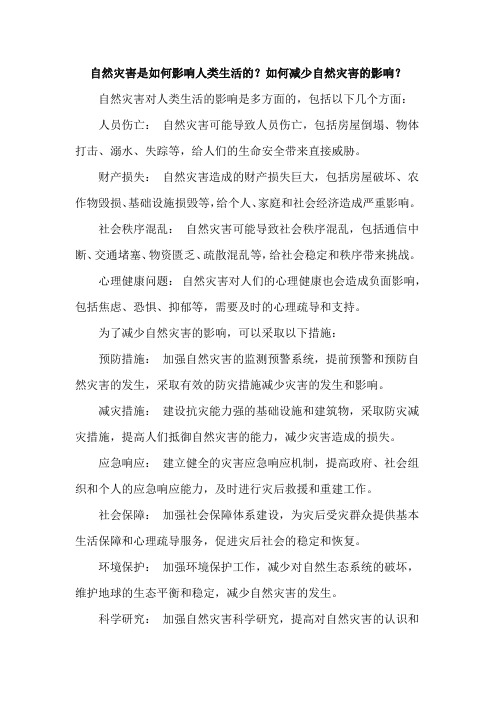 自然灾害是如何影响人类生活的？如何减少自然灾害的影响？

自然灾害对人类生活的影响是多方面的，包括以下几个方面：

人员伤亡： 自然灾害可能导致人员伤亡，包括房屋倒塌、物体打击、溺水、失踪等，给人们的生命安全带来直接威胁。

财产损失： 自然灾害造成的财产损失巨大，包括房屋破坏、农作物毁损、基础设施损毁等，给个人、家庭和社会经济造成严重影响。

社会秩序混乱： 自然灾害可能导致社会秩序混乱，包括通信中断、交通堵塞、物资匮乏、疏散混乱等，给社会稳定和秩序带来挑战。

心理健康问题： 自然灾害对人们的心理健康也会造成负面影响，包括焦虑、恐惧、抑郁等，需要及时的心理疏导和支持。

为了减少自然灾害的影响，可以采取以下措施：

预防措施： 加强自然灾害的监测预警系统，提前预警和预防自然灾害的发生，采取有效的防灾措施减少灾害的发生和影响。

减灾措施： 建设抗灾能力强的基础设施和建筑物，采取防灾减灾措施，提高人们抵御自然灾害的能力，减少灾害造成的损失。

应急响应： 建立健全的灾害应急响应机制，提高政府、社会组织和个人的应急响应能力，及时进行灾后救援和重建工作。

社会保障： 加强社会保障体系建设，为灾后受灾群众提供基本生活保障和心理疏导服务，促进灾后社会的稳定和恢复。

环境保护： 加强环境保护工作，减少对自然生态系统的破坏，维护地球的生态平衡和稳定，减少自然灾害的发生。

科学研究： 加强自然灾害科学研究，提高对自然灾害的认识和